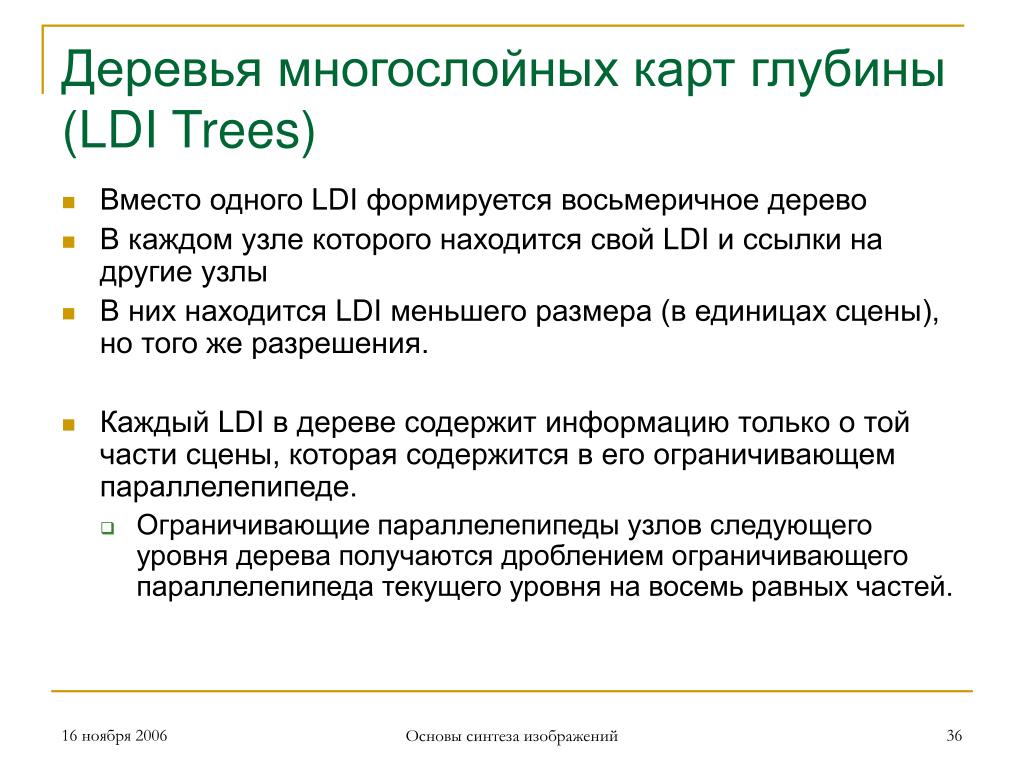 Деревья многослойных карт глубины (LDI Trees)

Вместо одного LDI формируется восьмеричное дерево

В каждом узле которого находится свой LDI и ссылки на другие узлы

В них находится LDI меньшего размера (в единицах сцены), но того же разрешения.

Каждый LDI в дереве содержит информацию только о той части сцены, которая содержится в его ограничивающем параллелепипеде.

Ограничивающие параллелепипеды узлов следующего уровня дерева получаются дроблением ограничивающего параллелепипеда текущего уровня на восемь равных частей.

16 ноября 2006

Основы синтеза изображений

36